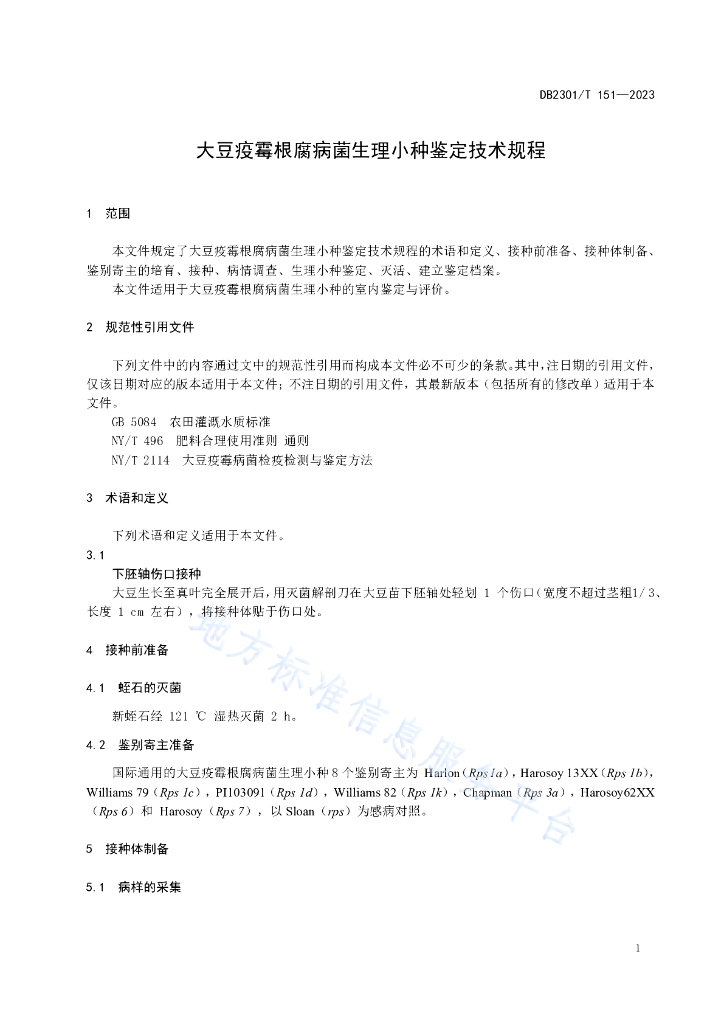 DB2301/T 151—2023

大豆疫霉根腐病菌生理小种鉴定技术规程

1 范围

本文件规定了大豆疫霉根腐病菌生理小种鉴定技术规程的术语和定义、接种前准备、接种体制备、鉴别寄主的培育、接种、病情调查、生理小种鉴定、灭活、建立鉴定档案。

本文件适用于大豆疫霉根腐病菌生理小种的室内鉴定与评价。

2 规范性引用文件

下列文件中的内容通过文中的规范性引用而构成本文件必不可少的条款。其中，注日期的引用文件，仅该日期对应的版本适用于本文件；不注日期的引用文件，其最新版本（包括所有的修改单）适用于本文件。

GB 5084 农田灌溉水质标准

NY/T 496 肥料合理使用准则 通则

NY/T 2114 大豆疫霉病菌检疫检测与鉴定方法

3 术语和定义

下列术语和定义适用于本文件。

3.1

下胚轴伤口接种

大豆生长至真叶完全展开后，用灭菌解剖刀在大豆苗下胚轴处轻划 1 个伤口(宽度不超过茎粗1/3、长度 1 cm 左右)，将接种体贴于伤口处。

4 接种前准备

4.1 蛭石的灭菌

新蛭石经 121 ℃ 湿热灭菌 2 h。

4.2 鉴别寄主准备

国际通用的大豆疫霉根腐病菌生理小种 8 个鉴别寄主为 Harlon（Rps 1a），Harosoy 13XX（Rps 1b），Williams 79（Rps 1c），PI103091（Rps 1d），Williams 82（Rps 1k），Chapman（Rps 3a），Harosoy62XX（Rps 6）和 Harosoy（Rps 7），以 Sloan（rps）为感病对照。

5 接种体制备

5.1 病样的采集

地方标准信息服务平台

1